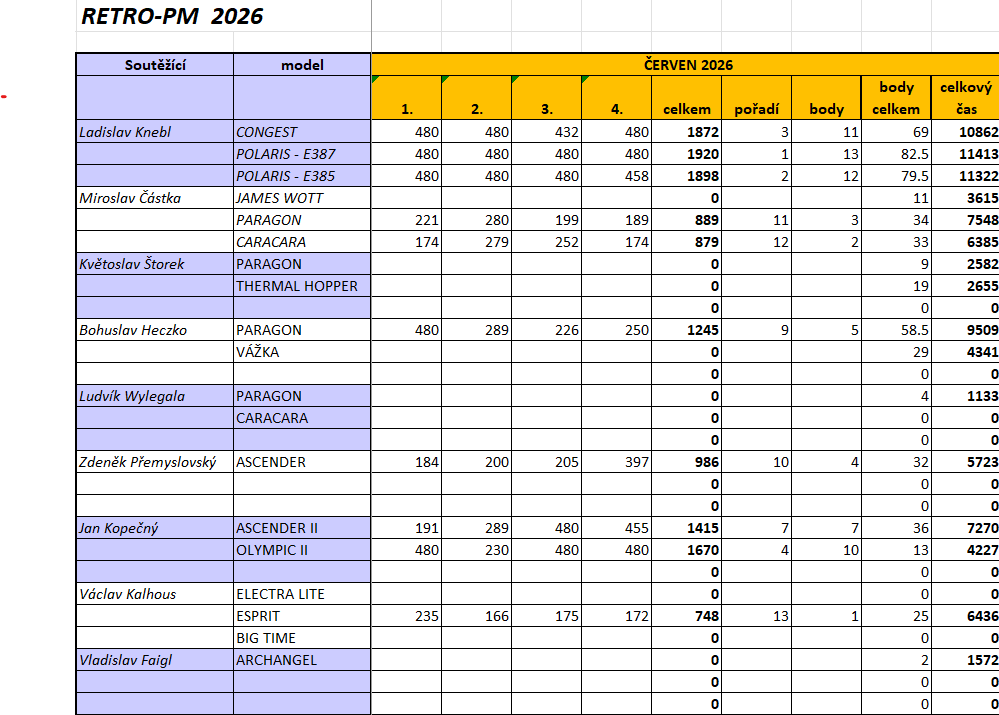 RETRO-PM 2026

| Soutěžící | model | ČERVEN 2026 | | | | | | | | |
|---|---|---|---|---|---|---|---|---|---|---|
| | | 1. | 2. | 3. | 4. | celkem | pořadí | body | body celkem | celkový čas |
| Ladislav Knebl | CONGEST | 480 | 480 | 432 | 480 | 1872 | 3 | 11 | 69 | 10862 |
| | POLARIS - E387 | 480 | 480 | 480 | 480 | 1920 | 1 | 13 | 82.5 | 11413 |
| | POLARIS - E385 | 480 | 480 | 480 | 458 | 1898 | 2 | 12 | 79.5 | 11322 |
| Miroslav Částka | JAMES WOTT | | | | | 0 | | | 11 | 3615 |
| | PARAGON | 221 | 280 | 199 | 189 | 889 | 11 | 3 | 34 | 7548 |
| | CARACARA | 174 | 279 | 252 | 174 | 879 | 12 | 2 | 33 | 6385 |
| Květoslav Štorek | PARAGON | | | | | 0 | | | 9 | 2582 |
| | THERMAL HOPPER | | | | | 0 | | | 19 | 2655 |
| | | | | | | 0 | | | 0 | 0 |
| Bohuslav Heczko | PARAGON | 480 | 289 | 226 | 250 | 1245 | 9 | 5 | 58.5 | 9509 |
| | VÁŽKA | | | | | 0 | | | 29 | 4341 |
| | | | | | | 0 | | | 0 | 0 |
| Ludvík Wylegala | PARAGON | | | | | 0 | | | 4 | 1133 |
| | CARACARA | | | | | 0 | | | 0 | 0 |
| | | | | | | 0 | | | 0 | 0 |
| Zdeněk Přemyslovský | ASCENDER | 184 | 200 | 205 | 397 | 986 | 10 | 4 | 32 | 5723 |
| | | | | | | 0 | | | 0 | 0 |
| | | | | | | 0 | | | 0 | 0 |
| Jan Kopečný | ASCENDER II | 191 | 289 | 480 | 455 | 1415 | 7 | 7 | 36 | 7270 |
| | OLYMPIC II | 480 | 230 | 480 | 480 | 1670 | 4 | 10 | 13 | 4227 |
| | | | | | | 0 | | | 0 | 0 |
| Václav Kalhous | ELECTRA LITE | | | | | 0 | | | 0 | 0 |
| | ESPRIT | 235 | 166 | 175 | 172 | 748 | 13 | 1 | 25 | 6436 |
| | BIG TIME | | | | | 0 | | | 0 | 0 |
| Vladislav Faigl | ARCHANGEL | | | | | 0 | | | 2 | 1572 |
| | | | | | | 0 | | | 0 | 0 |
| | | | | | | 0 | | | 0 | 0 |